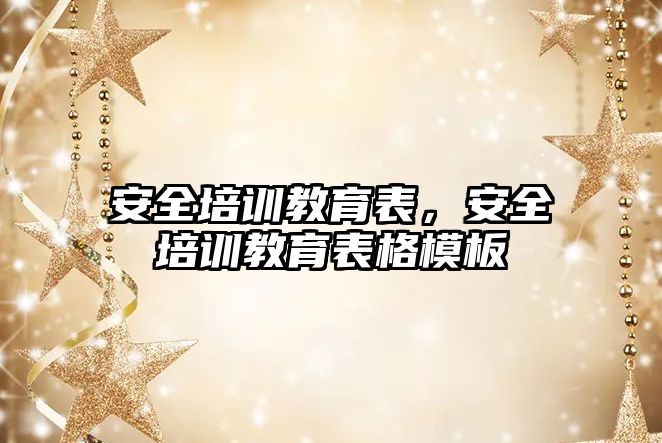 安全培训教育表，安全培训教育表格模板